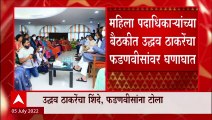 महिला पदाधिकाऱ्यांच्या बैठकीत उद्धव ठाकरेंचा फडणवीसांवर घणाघात

उद्धव ठाकरेंचा शिंदे, फडणवीसांना टोला

05 July 2022